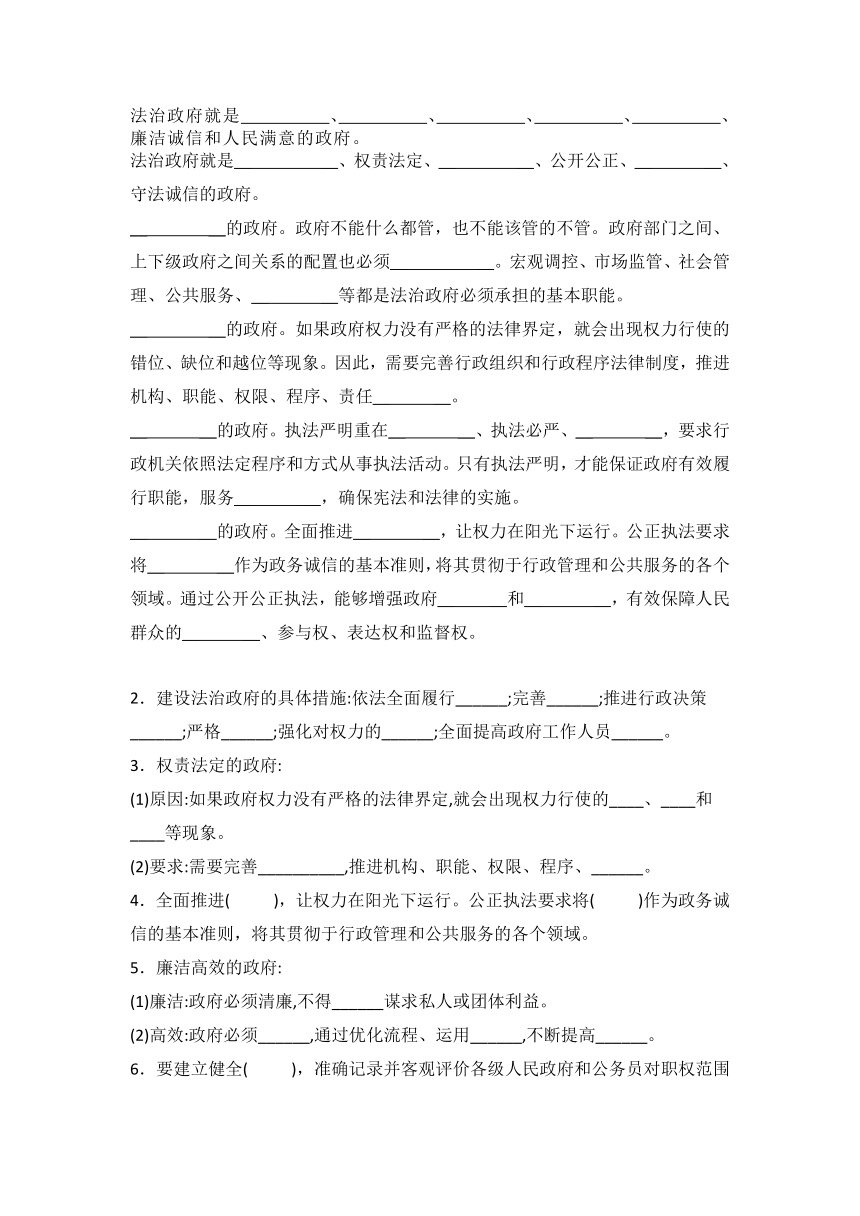 法治政府就是__________、__________、__________、__________、__________、廉洁诚信和人民满意的政府。
法治政府就是____________、权责法定、___________、公开公正、__________、守法诚信的政府。

___________的政府。政府不能什么都管，也不能该管的不管。政府部门之间、上下级政府之间关系的配置也必须____________。宏观调控、市场监管、社会管理、公共服务、__________等都是法治政府必须承担的基本职能。

___________的政府。如果政府权力没有严格的法律界定，就会出现权力行使的错位、缺位和越位等现象。因此，需要完善行政组织和行政程序法律制度，推进机构、职能、权限、程序、责任_________。

__________的政府。执法严明重在__________、执法必严、__________，要求行政机关依照法定程序和方式从事执法活动。只有执法严明，才能保证政府有效履行职能，服务__________，确保宪法和法律的实施。

__________的政府。全面推进__________，让权力在阳光下运行。公正执法要求将__________作为政务诚信的基本准则，将其贯彻于行政管理和公共服务的各个领域。通过公开公正执法，能够增强政府________和__________，有效保障人民群众的_________、参与权、表达权和监督权。

2．建设法治政府的具体措施:依法全面履行______;完善______;推进行政决策______;严格______;强化对权力的______;全面提高政府工作人员______。

3．权责法定的政府:

(1)原因:如果政府权力没有严格的法律界定,就会出现权力行使的____、____和____等现象。

(2)要求:需要完善__________,推进机构、职能、权限、程序、______。

4．全面推进(　　)，让权力在阳光下运行。公正执法要求将(　　)作为政务诚信的基本准则，将其贯彻于行政管理和公共服务的各个领域。

5．廉洁高效的政府:

(1)廉洁:政府必须清廉,不得______谋求私人或团体利益。

(2)高效:政府必须______,通过优化流程、运用______,不断提高______。

6．要建立健全(　　)，准确记录并客观评价各级人民政府和公务员对职权范围